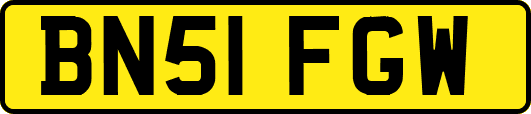 BN51 FGW